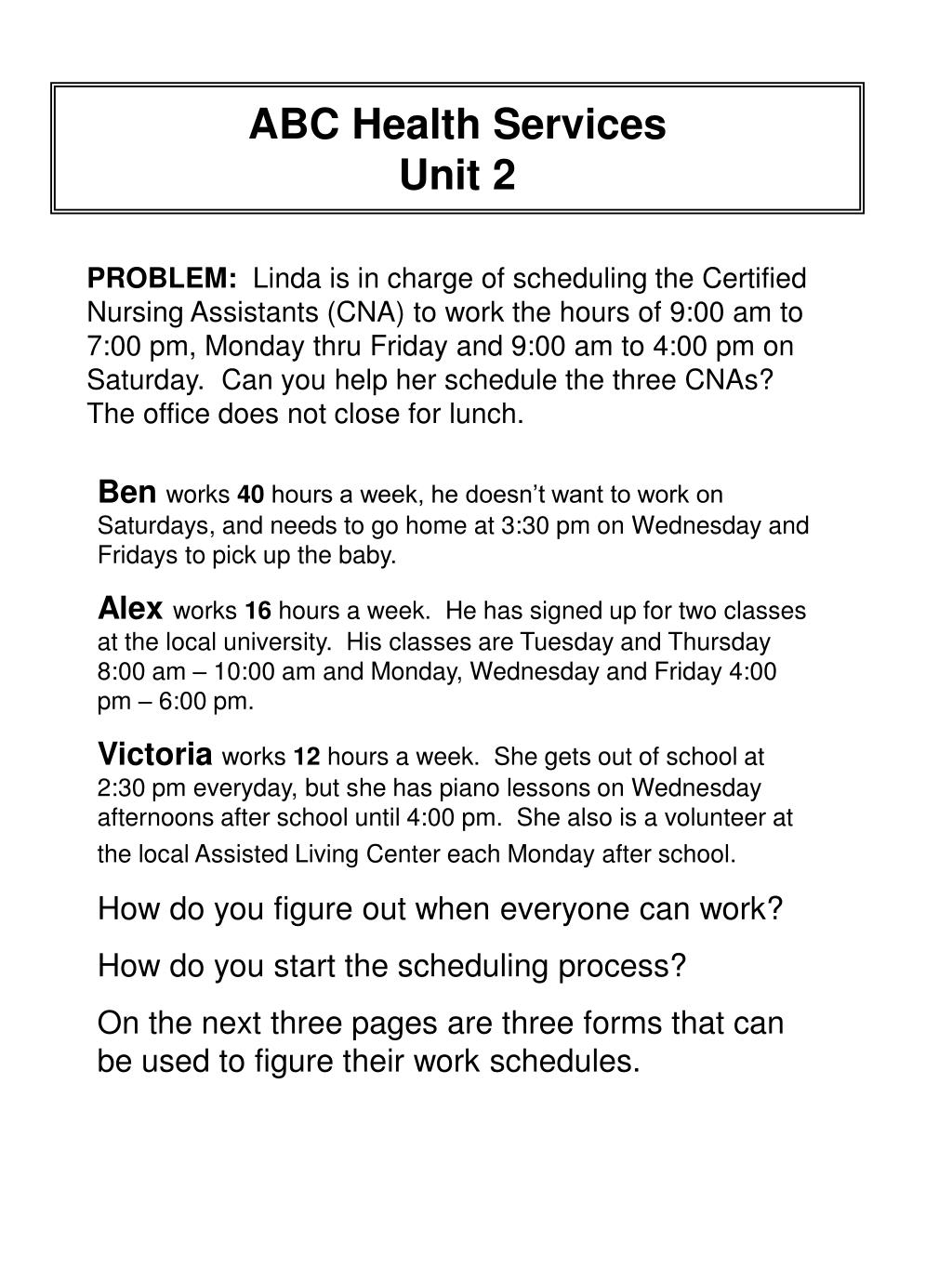 ABC Health Services
Unit 2

PROBLEM: Linda is in charge of scheduling the Certified Nursing Assistants (CNA) to work the hours of 9:00 am to 7:00 pm, Monday thru Friday and 9:00 am to 4:00 pm on Saturday. Can you help her schedule the three CNAs? The office does not close for lunch.

Ben works 40 hours a week, he doesn't want to work on Saturdays, and needs to go home at 3:30 pm on Wednesday and Fridays to pick up the baby.

Alex works 16 hours a week. He has signed up for two classes at the local university. His classes are Tuesday and Thursday 8:00 am – 10:00 am and Monday, Wednesday and Friday 4:00 pm – 6:00 pm.

Victoria works 12 hours a week. She gets out of school at 2:30 pm everyday, but she has piano lessons on Wednesday afternoons after school until 4:00 pm. She also is a volunteer at the local Assisted Living Center each Monday after school.

How do you figure out when everyone can work?

How do you start the scheduling process?

On the next three pages are three forms that can be used to figure their work schedules.